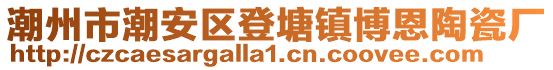 潮州市潮安区登塘镇博恩陶瓷厂
http://czcaesargalla1.cn.coovee.com